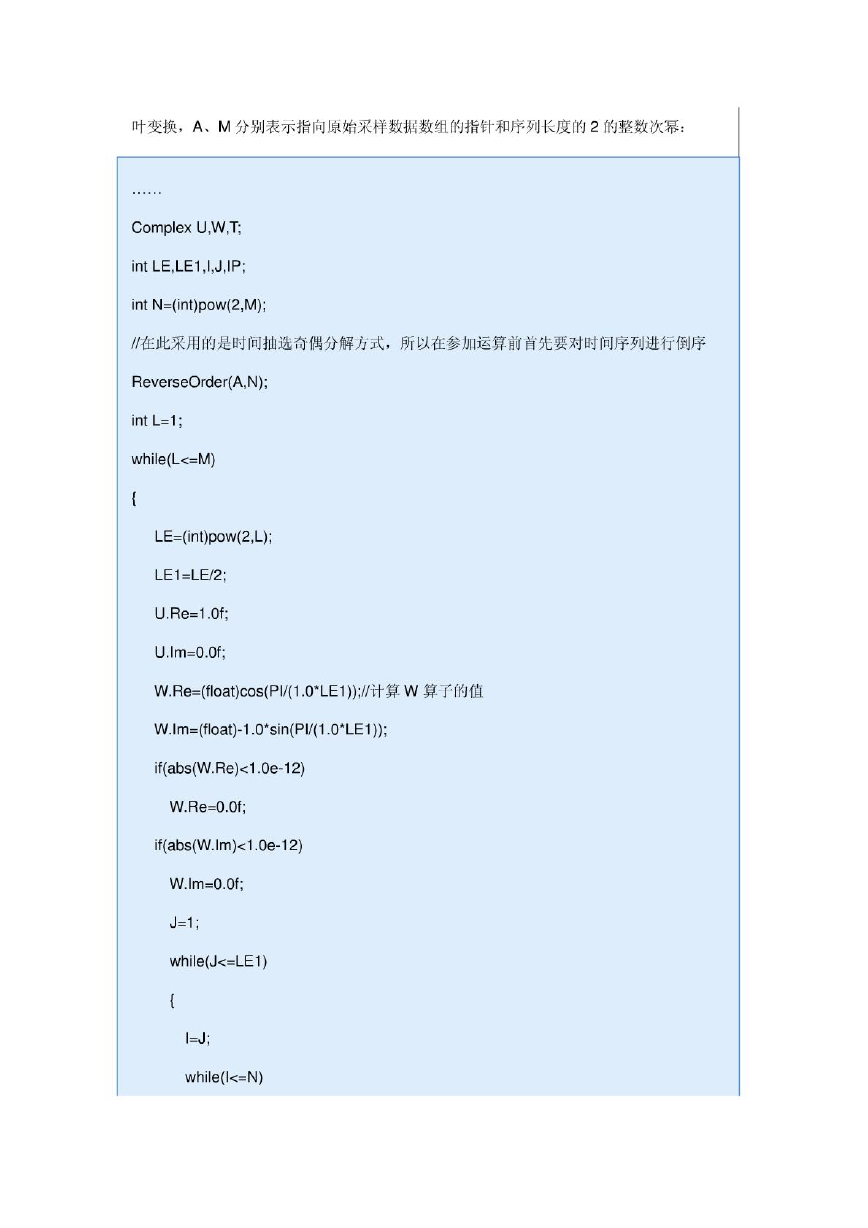 叶变换，A、M 分别表示指向原始采样数据数组的指针和序列长度的 2 的整数次幂：

……

Complex U,W,T;

int LE,LE1,I,J,IP;

int N=(int)pow(2,M);

//在此采用的是时间抽选奇偶分解方式，所以在参加运算前首先要对时间序列进行倒序

ReverseOrder(A,N);

int L=1;

while(L<=M)

{

LE=(int)pow(2,L);

LE1=LE/2;

U.Re=1.0f;

U.Im=0.0f;

W.Re=(float)cos(PI/(1.0*LE1));//计算 W 算子的值

W.Im=(float)-1.0*sin(PI/(1.0*LE1));

if(abs(W.Re)<1.0e-12)

W.Re=0.0f;

if(abs(W.Im)<1.0e-12)

W.Im=0.0f;

J=1;

while(J<=LE1)

{

I=J;

while(I<=N)